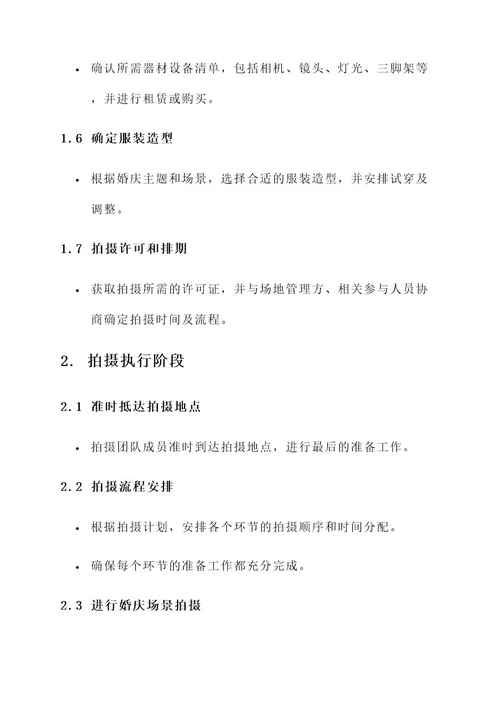 • 确认所需器材设备清单，包括相机、镜头、灯光、三脚架等，并进行租赁或购买。

1.6 确定服装造型

• 根据婚庆主题和场景，选择合适的服装造型，并安排试穿及调整。

1.7 拍摄许可和排期

• 获取拍摄所需的许可证，并与场地管理方、相关参与人员协商确定拍摄时间及流程。

2. 拍摄执行阶段

2.1 准时抵达拍摄地点

• 拍摄团队成员准时到达拍摄地点，进行最后的准备工作。

2.2 拍摄流程安排

• 根据拍摄计划，安排各个环节的拍摄顺序和时间分配。

• 确保每个环节的准备工作都充分完成。

2.3 进行婚庆场景拍摄